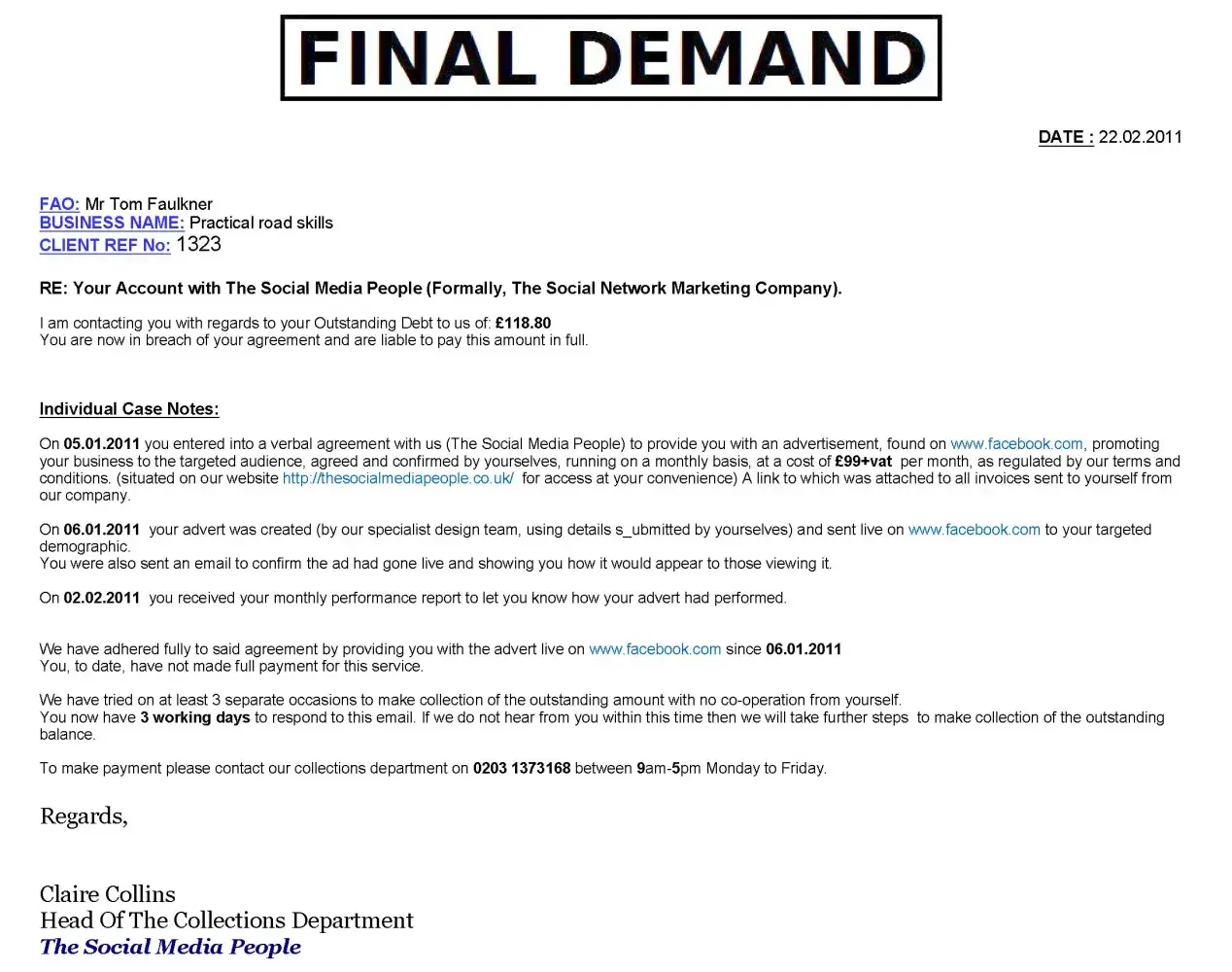 FINAL DEMAND

DATE : 22.02.2011

FAO: Mr Tom Faulkner
BUSINESS NAME: Practical road skills
CLIENT REF No: 1323

RE: Your Account with The Social Media People (Formally, The Social Network Marketing Company).

I am contacting you with regards to your Outstanding Debt to us of: £118.80
You are now in breach of your agreement and are liable to pay this amount in full.

Individual Case Notes:

On 05.01.2011 you entered into a verbal agreement with us (The Social Media People) to provide you with an advertisement, found on www.facebook.com, promoting your business to the targeted audience, agreed and confirmed by yourselves, running on a monthly basis, at a cost of £99+vat per month, as regulated by our terms and conditions. (situated on our website http://thesocialmediapeople.co.uk/ for access at your convenience) A link to which was attached to all invoices sent to yourself from our company.

On 06.01.2011 your advert was created (by our specialist design team, using details s_ubmitted by yourselves) and sent live on www.facebook.com to your targeted demographic.
You were also sent an email to confirm the ad had gone live and showing you how it would appear to those viewing it.

On 02.02.2011 you received your monthly performance report to let you know how your advert had performed.

We have adhered fully to said agreement by providing you with the advert live on www.facebook.com since 06.01.2011
You, to date, have not made full payment for this service.

We have tried on at least 3 separate occasions to make collection of the outstanding amount with no co-operation from yourself.
You now have 3 working days to respond to this email. If we do not hear from you within this time then we will take further steps to make collection of the outstanding balance.

To make payment please contact our collections department on 0203 1373168 between 9am-5pm Monday to Friday.

Regards,

Claire Collins
Head Of The Collections Department
The Social Media People